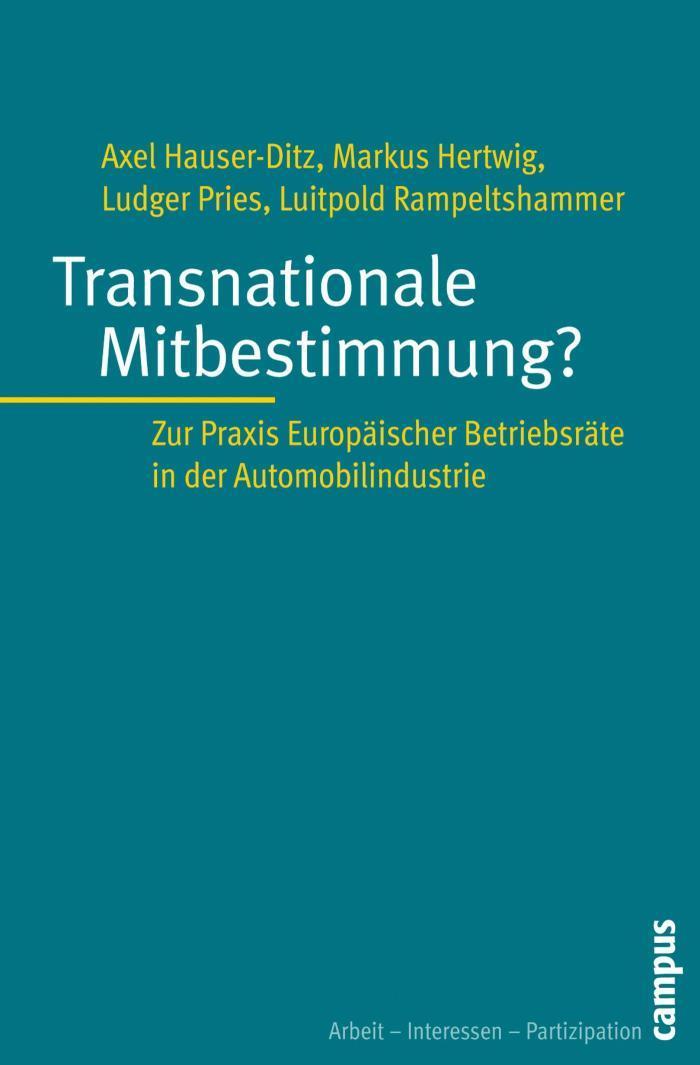 Axel Hauser-Ditz, Markus Hertwig, Ludger Pries, Luitpold Rampeltshammer

Transnationale Mitbestimmung?

Zur Praxis Europäischer Betriebsräte in der Automobilindustrie

Arbeit – Interessen – Partizipation

campus